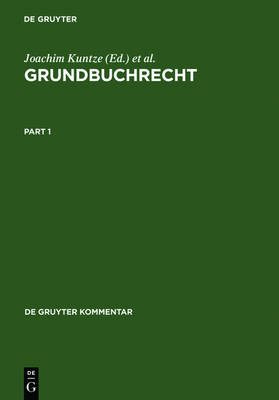 DE GRUYTER

Joachim Kuntze (Ed.) et al.

GRUNDBUCHRECHT

PART 1

DE GRUYTER KOMMENTAR

DE
G